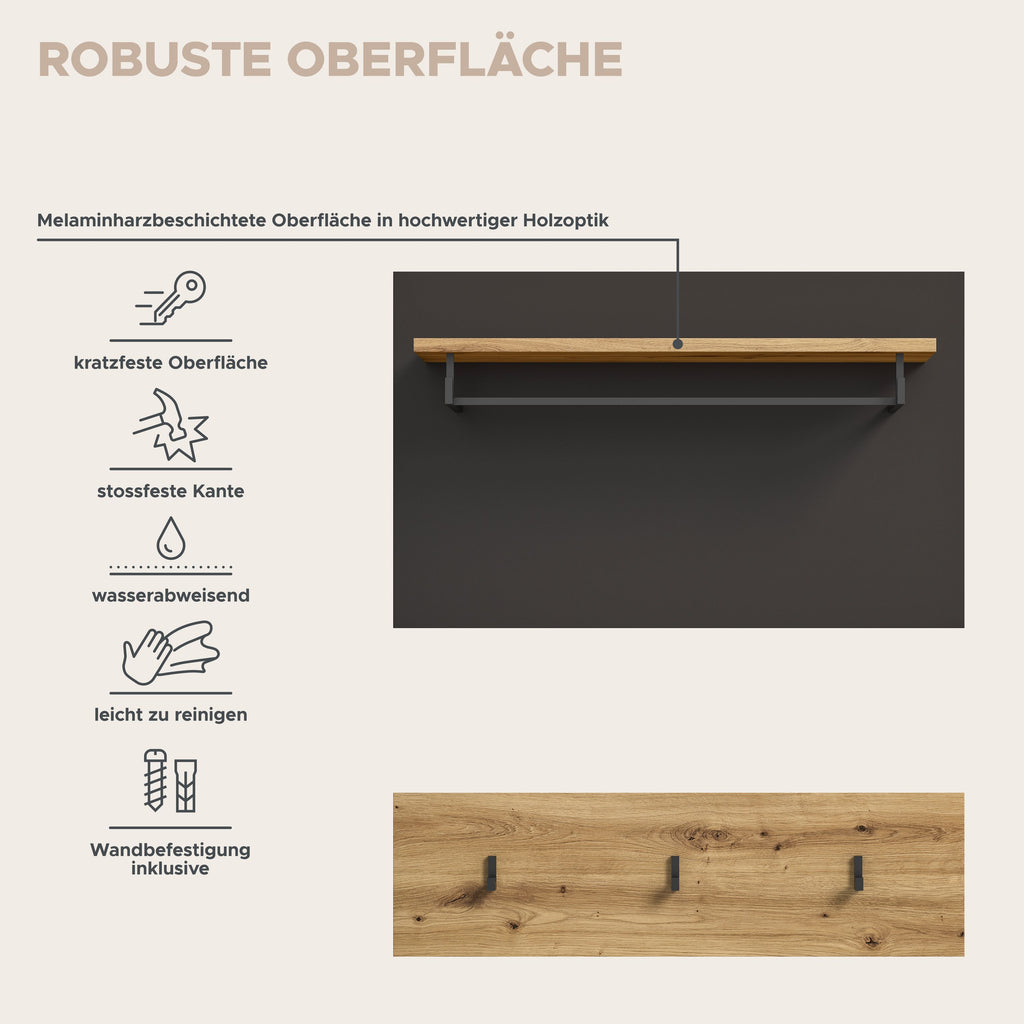 ROBUSTE OBERFLÄCHE

Melaminharzbeschichtete Oberfläche in hochwertiger Holzoptik

kratzfeste Oberfläche

stossfeste Kante

wasserabweisend

leicht zu reinigen

Wandbefestigung inklusive